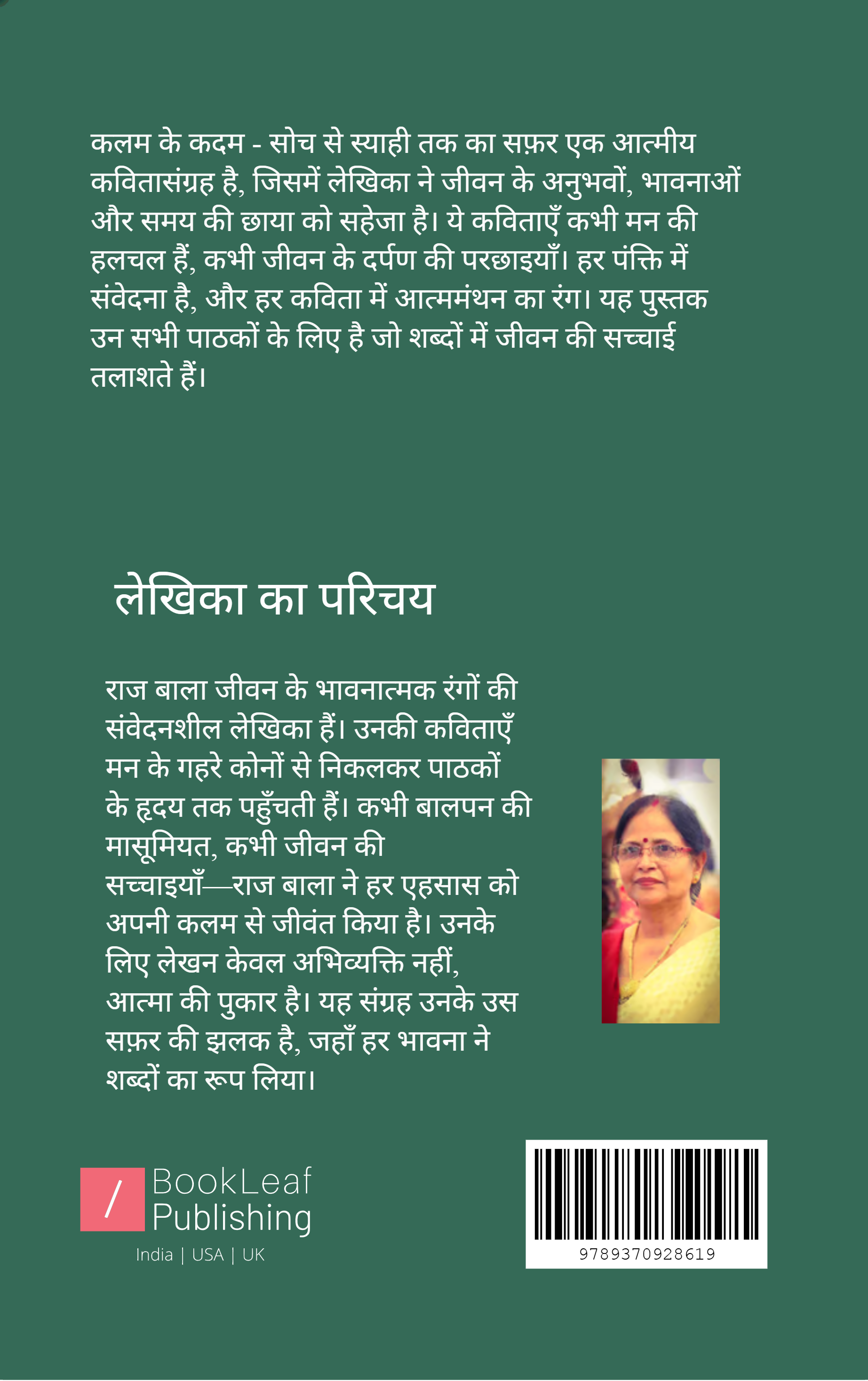 कलम के कदम - सोच से स्याही तक का सफ़र एक आत्मीय कवितासंग्रह है, जिसमें लेखिका ने जीवन के अनुभवों, भावनाओं और समय की छाया को सहेजा है। ये कविताएँ कभी मन की हलचल हैं, कभी जीवन के दर्पण की परछाइयाँ। हर पंक्ति में संवेदना है, और हर कविता में आत्ममंथन का रंग। यह पुस्तक उन सभी पाठकों के लिए है जो शब्दों में जीवन की सच्चाई तलाशते हैं।

लेखिका का परिचय

राज बाला जीवन के भावनात्मक रंगों की संवेदनशील लेखिका हैं। उनकी कविताएँ मन के गहरे कोनों से निकलकर पाठकों के हृदय तक पहुँचती हैं। कभी बालपन की मासूमियत, कभी जीवन की सच्चाइयाँ—राज बाला ने हर एहसास को अपनी कलम से जीवंत किया है। उनके लिए लेखन केवल अभिव्यक्ति नहीं, आत्मा की पुकार है। यह संग्रह उनके उस सफ़र की झलक है, जहाँ हर भावना ने शब्दों का रूप लिया।

/ BookLeaf Publishing
India | USA | UK

9789370928619